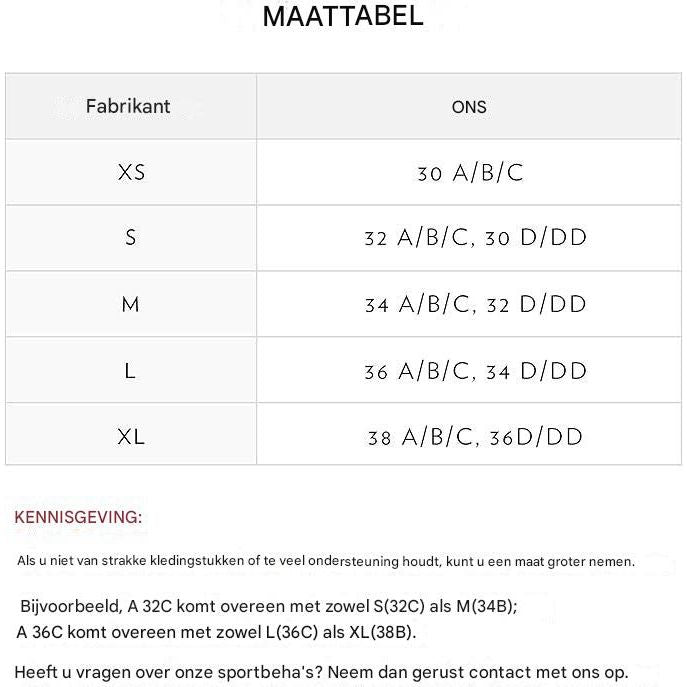 MAATTABEL

| Fabrikant | ONS |
|---|---|
| XS | 30 A/B/C |
| S | 32 A/B/C, 30 D/DD |
| M | 34 A/B/C, 32 D/DD |
| L | 36 A/B/C, 34 D/DD |
| XL | 38 A/B/C, 36D/DD |

KENNISGEVING:

Als u niet van strakke kledingstukken of te veel ondersteuning houdt, kunt u een maat groter nemen.

Bijvoorbeeld, A 32C komt overeen met zowel S(32C) als M(34B);
A 36C komt overeen met zowel L(36C) als XL(38B).

Heeft u vragen over onze sportbeha's? Neem dan gerust contact met ons op.